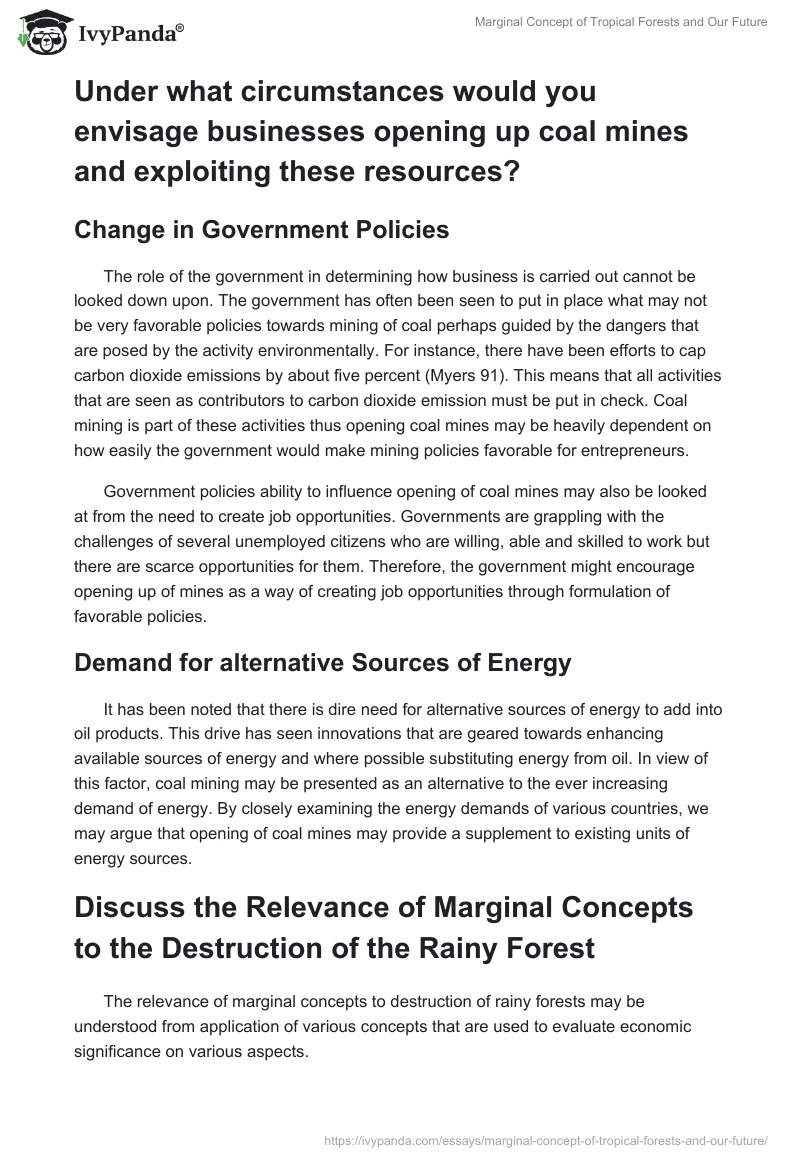 IvyPanda®

Marginal Concept of Tropical Forests and Our Future

Under what circumstances would you envisage businesses opening up coal mines and exploiting these resources?

Change in Government Policies

The role of the government in determining how business is carried out cannot be looked down upon. The government has often been seen to put in place what may not be very favorable policies towards mining of coal perhaps guided by the dangers that are posed by the activity environmentally. For instance, there have been efforts to cap carbon dioxide emissions by about five percent (Myers 91). This means that all activities that are seen as contributors to carbon dioxide emission must be put in check. Coal mining is part of these activities thus opening coal mines may be heavily dependent on how easily the government would make mining policies favorable for entrepreneurs.

Government policies ability to influence opening of coal mines may also be looked at from the need to create job opportunities. Governments are grappling with the challenges of several unemployed citizens who are willing, able and skilled to work but there are scarce opportunities for them. Therefore, the government might encourage opening up of mines as a way of creating job opportunities through formulation of favorable policies.

Demand for alternative Sources of Energy

It has been noted that there is dire need for alternative sources of energy to add into oil products. This drive has seen innovations that are geared towards enhancing available sources of energy and where possible substituting energy from oil. In view of this factor, coal mining may be presented as an alternative to the ever increasing demand of energy. By closely examining the energy demands of various countries, we may argue that opening of coal mines may provide a supplement to existing units of energy sources.

Discuss the Relevance of Marginal Concepts to the Destruction of the Rainy Forest

The relevance of marginal concepts to destruction of rainy forests may be understood from application of various concepts that are used to evaluate economic significance on various aspects.

https://ivypanda.com/essays/marginal-concept-of-tropical-forests-and-our-future/